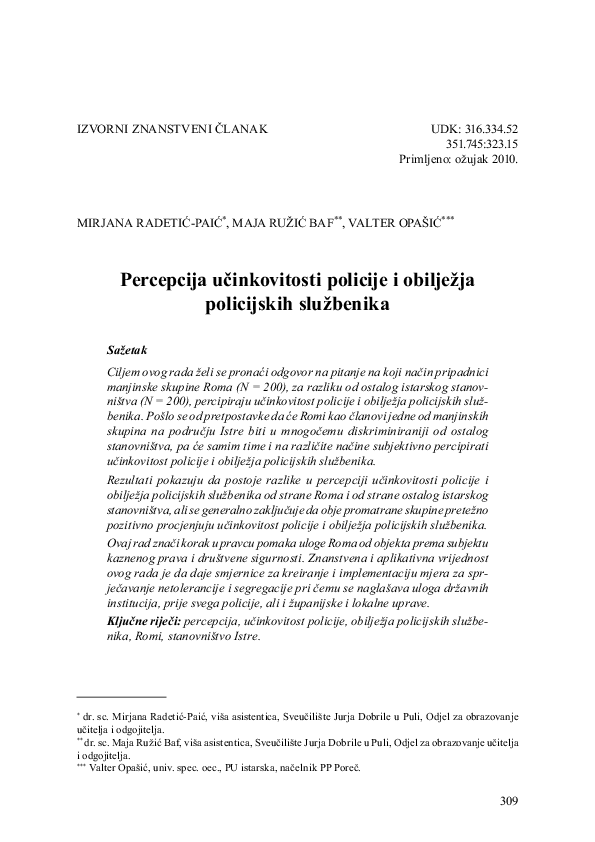 IZVORNI ZNANSTVENI ČLANAK

UDK: 316.334.52
351.745:323.15
Primljeno: ožujak 2010.

MIRJANA RADETIĆ-PAIĆ*, MAJA RUŽIĆ BAF**, VALTER OPAŠIĆ***

Percepcija učinkovitosti policije i obilježja policijskih službenika

Sažetak

Ciljem ovog rada želi se pronaći odgovor na pitanje na koji način pripadnici manjinske skupine Roma (N = 200), za razliku od ostalog istarskog stanovništva (N = 200), percipiraju učinkovitost policije i obilježja policijskih službenika. Pošlo se od pretpostavke da će Romi kao članovi jedne od manjinskih skupina na području Istre biti u mnogočemu diskriminiraniji od ostalog stanovništva, pa će samim time i na različite načine subjektivno percipirati učinkovitost policije i obilježja policijskih službenika.

Rezultati pokazuju da postoje razlike u percepciji učinkovitosti policije i obilježja policijskih službenika od strane Roma i od strane ostalog istarskog stanovništva, ali se generalno zaključuje da obje promatrane skupine pretežno pozitivno procjenjuju učinkovitost policije i obilježja policijskih službenika.

Ovaj rad znači korak u pravcu pomaka uloge Roma od objekta prema subjektu kaznenog prava i društvene sigurnosti. Znanstvena i aplikativna vrijednost ovog rada je da daje smjernice za kreiranje i implementaciju mjera za sprječavanje netolerancije i segregacije pri čemu se naglašava uloga državnih institucija, prije svega policije, ali i županijske i lokalne uprave.

Ključne riječi: percepcija, učinkovitost policije, obilježja policijskih službenika, Romi, stanovništvo Istre.

* dr. sc. Mirjana Radetić-Paić, viša asistentica, Sveučilište Jurja Dobrile u Puli, Odjel za obrazovanje učitelja i odgojitelja.
** dr. sc. Maja Ružić Baf, viša asistentica, Sveučilište Jurja Dobrile u Puli, Odjel za obrazovanje učitelja i odgojitelja.
*** Valter Opašić, univ. spec. oec., PU istarska, načelnik PP Poreč.

309